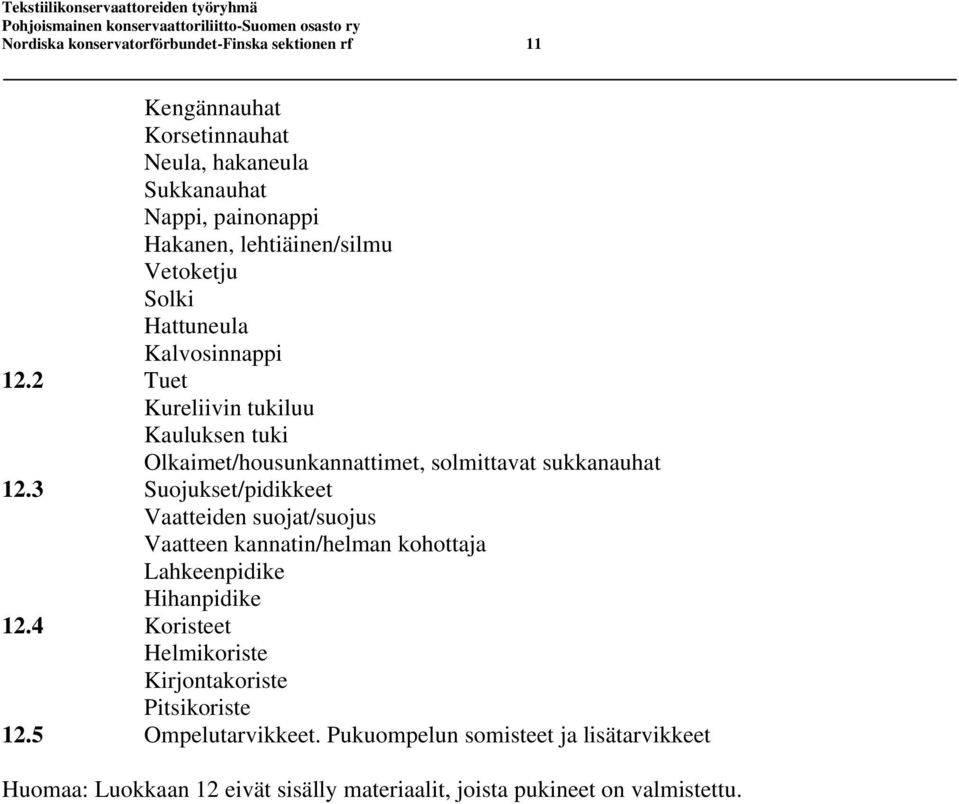 Tekstiilikonservaattoreiden työryhmä
Pohjoismainen konservaattoriliitto-Suomen osasto ry
Nordiska konservatorförbundet-Finska sektionen rf 11

Kengännauhat
Korsetinnauhat
Neula, hakaneula
Sukkanauhat
Nappi, painonappi
Hakanen, lehtiäinen/silmu
Vetoketju
Solki
Hattuneula
Kalvosinnappi
12.2 Tuet
Kureliivin tukiluu
Kauluksen tuki
Olkaimet/housunkannattimet, solmittavat sukkanauhat
12.3 Suojukset/pidikkeet
Vaatteiden suojat/suojus
Vaatteen kannatin/helman kohottaja
Lahkeenpidike
Hihanpidike
12.4 Koristeet
Helmikoriste
Kirjontakoriste
Pitsikoriste
12.5 Ompelutarvikkeet. Pukuompelun somisteet ja lisätarvikkeet

Huomaa: Luokkaan 12 eivät sisälly materiaalit, joista pukineet on valmistettu.